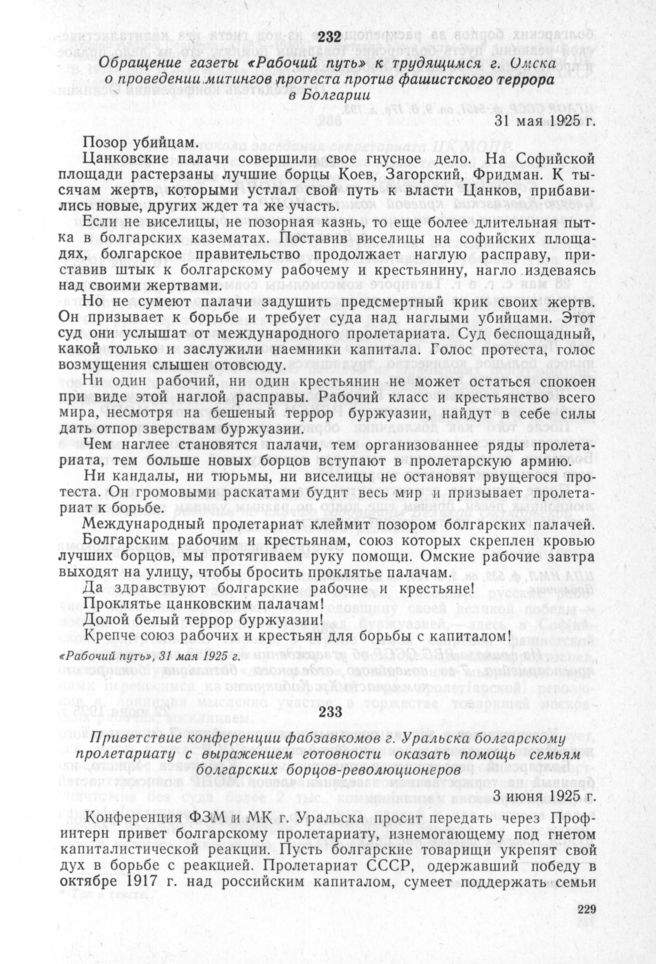 232

Обращение газеты «Рабочий путь» к трудящимся г. Омска о проведении митингов протеста против фашистского террора в Болгарии

31 мая 1925 г.

Позор убийцам.

Цанковские палачи совершили свое гнусное дело. На Софийской площади растерзаны лучшие борцы Коев, Загорский, Фридман. К тысячам жертв, которыми устлал свой путь к власти Цанков, прибавились новые, других ждет та же участь.

Если не виселицы, не позорная казнь, то еще более длительная пытка в болгарских казематах. Поставив виселицы на софийских площадях, болгарское правительство продолжает наглую расправу, приставив штык к болгарскому рабочему и крестьянину, нагло издеваясь над своими жертвами.

Но не сумеют палачи задушить предсмертный крик своих жертв. Он призывает к борьбе и требует суда над наглыми убийцами. Этот суд они услышат от международного пролетариата. Суд беспощадный, какой только и заслужили наемники капитала. Голос протеста, голос возмущения слышен отовсюду.

Ни один рабочий, ни один крестьянин не может остаться спокоен при виде этой наглой расправы. Рабочий класс и крестьянство всего мира, несмотря на бешеный террор буржуазии, найдут в себе силы дать отпор зверствам буржуазии.

Чем наглее становятся палачи, тем организованнее ряды пролетариата, тем больше новых борцов вступают в пролетарскую армию.

Ни кандалы, ни тюрьмы, ни виселицы не остановят рвущегося протеста. Он громовыми раскатами будит весь мир и призывает пролетариат к борьбе.

Международный пролетариат клеймит позором болгарских палачей. Болгарским рабочим и крестьянам, союз которых скреплен кровью лучших борцов, мы протягиваем руку помощи. Омские рабочие завтра выходят на улицу, чтобы бросить проклятье палачам.

Да здравствуют болгарские рабочие и крестьяне!

Проклятье цанковским палачам!

Долой белый террор буржуазии!

Крепче союз рабочих и крестьян для борьбы с капиталом!

«Рабочий путь», 31 мая 1925 г.

233

Приветствие конференции фабзавкомов г. Уральска болгарскому пролетариату с выражением готовности оказать помощь семьям болгарских борцов-революционеров

3 июня 1925 г.

Конференция ФЗМ и МК г. Уральска просит передать через Профинтерн привет болгарскому пролетариату, изнемогающему под гнетом капиталистической реакции. Пусть болгарские товарищи укрепят свой дух в борьбе с реакцией. Пролетариат СССР, одержавший победу в октябре 1917 г. над российским капиталом, сумеет поддержать семьи

229